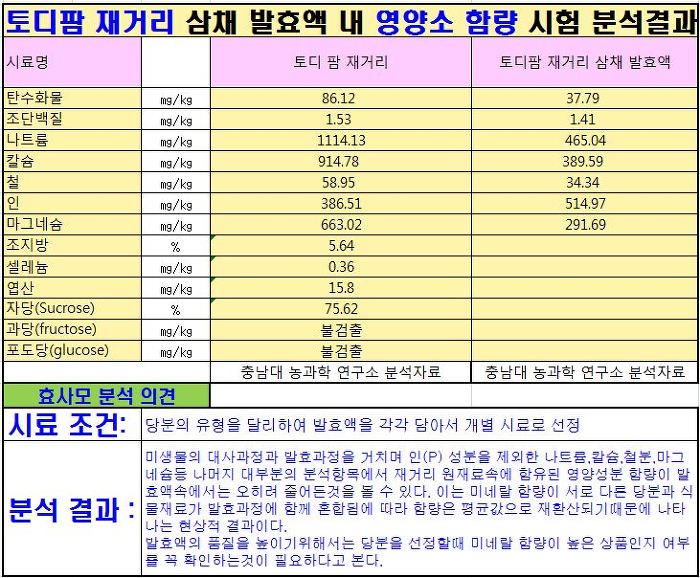 토디팜 재거리 삼채 발효액 내 영양소 함량 시험 분석결과

| 시료명 | | 토디 팜 재거리 | 토디팜 재거리 삼채 발효액 |
|---|---|---|---|
| 탄수화물 | mg/kg | 86.12 | 37.79 |
| 조단백질 | mg/kg | 1.53 | 1.41 |
| 나트륨 | mg/kg | 1114.13 | 465.04 |
| 칼슘 | mg/kg | 914.78 | 389.59 |
| 철 | mg/kg | 58.95 | 34.34 |
| 인 | mg/kg | 386.51 | 514.97 |
| 마그네슘 | mg/kg | 663.02 | 291.69 |
| 조지방 | % | 5.64 | |
| 셀레늄 | mg/kg | 0.36 | |
| 엽산 | mg/kg | 15.8 | |
| 자당(Sucrose) | % | 75.62 | |
| 과당(fructose) | mg/kg | 불검출 | |
| 포도당(glucose) | mg/kg | 불검출 | |
| | | 충남대 농과학 연구소 분석자료 | 충남대 농과학 연구소 분석자료 |

효사모 분석 의견

시료 조건: 당분의 유형을 달리하여 발효액을 각각 담아서 개별 시료로 선정

분석 결과 : 미생물의 대사과정과 발효과정을 거치며 인(P) 성분을 제외한 나트륨,칼슘,철분,마그네슘등 나머지 대부분의 분석항목에서 재거리 원재료속에 함유된 영양성분 함량이 발효액속에서는 오히려 줄어든것을 볼 수 있다. 이는 미네랄 함량이 서로 다른 당분과 식물재료가 발효과정에 함께 혼합됨에 따라 함량은 평균값으로 재환산되기때문에 나타나는 현상적 결과이다.
발효액의 품질을 높이기위해서는 당분을 선정할때 미네랄 함량이 높은 상품인지 여부를 꼭 확인하는것이 필요하다고 본다.